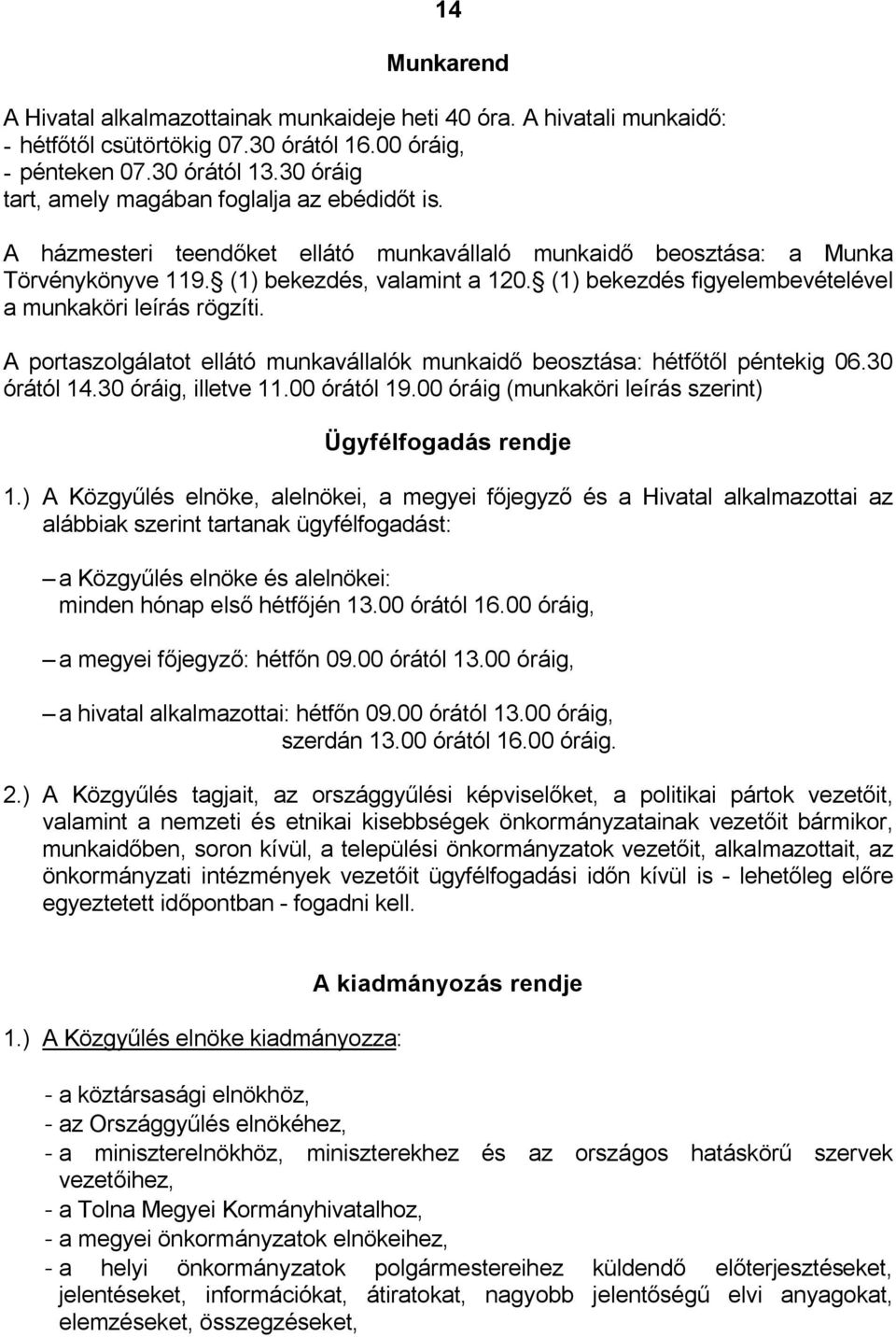 14

Munkarend

A Hivatal alkalmazottainak munkaideje heti 40 óra. A hivatali munkaidő:
- hétfőtől csütörtökig 07.30 órától 16.00 óráig,
- pénteken 07.30 órától 13.30 óráig
tart, amely magában foglalja az ebédidőt is.

A házmesteri teendőket ellátó munkavállaló munkaidő beosztása: a Munka Törvénykönyve 119.§ (1) bekezdés, valamint a 120.§ (1) bekezdés figyelembevételével a munkaköri leírás rögzíti.

A portaszolgálatot ellátó munkavállalók munkaidő beosztása: hétfőtől péntekig 06.30 órától 14.30 óráig, illetve 11.00 órától 19.00 óráig (munkaköri leírás szerint)

Ügyfélfogadás rendje

1.) A Közgyűlés elnöke, alelnökei, a megyei főjegyző és a Hivatal alkalmazottai az alábbiak szerint tartanak ügyfélfogadást:

– a Közgyűlés elnöke és alelnökei:
minden hónap első hétfőjén 13.00 órától 16.00 óráig,

– a megyei főjegyző: hétfőn 09.00 órától 13.00 óráig,

– a hivatal alkalmazottai: hétfőn 09.00 órától 13.00 óráig,
szerdán 13.00 órától 16.00 óráig.

2.) A Közgyűlés tagjait, az országgyűlési képviselőket, a politikai pártok vezetőit, valamint a nemzeti és etnikai kisebbségek önkormányzatainak vezetőit bármikor, munkaidőben, soron kívül, a települési önkormányzatok vezetőit, alkalmazottait, az önkormányzati intézmények vezetőit ügyfélfogadási időn kívül is - lehetőleg előre egyeztetett időpontban - fogadni kell.

A kiadmányozás rendje

1.) A Közgyűlés elnöke kiadmányozza:

- a köztársasági elnökhöz,
- az Országgyűlés elnökéhez,
- a miniszterelnökhöz, miniszterekhez és az országos hatáskörű szervek vezetőihez,
- a Tolna Megyei Kormányhivatalhoz,
- a megyei önkormányzatok elnökeihez,
- a helyi önkormányzatok polgármestereihez küldendő előterjesztéseket, jelentéseket, információkat, átiratokat, nagyobb jelentőségű elvi anyagokat, elemzéseket, összegzéseket,